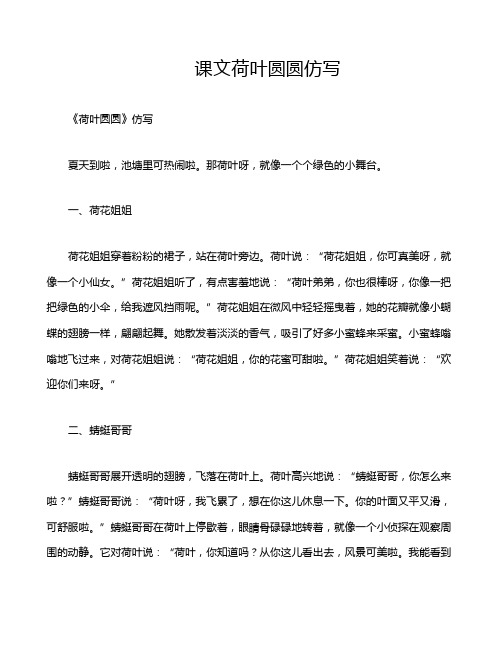 课文荷叶圆圆仿写

《荷叶圆圆》仿写

夏天到啦，池塘里可热闹啦。那荷叶呀，就像一个个绿色的小舞台。

一、荷花姐姐

荷花姐姐穿着粉粉的裙子，站在荷叶旁边。荷叶说：“荷花姐姐，你可真美呀，就像一个小仙女。”荷花姐姐听了，有点害羞地说：“荷叶弟弟，你也很棒呀，你像一把把绿色的小伞，给我遮风挡雨呢。”荷花姐姐在微风中轻轻摇曳着，她的花瓣就像小蝴蝶的翅膀一样，翩翩起舞。她散发着淡淡的香气，吸引了好多小蜜蜂来采蜜。小蜜蜂嗡嗡地飞过来，对荷花姐姐说：“荷花姐姐，你的花蜜可甜啦。”荷花姐姐笑着说：“欢迎你们来呀。”

二、蜻蜓哥哥

蜻蜓哥哥展开透明的翅膀，飞落在荷叶上。荷叶高兴地说：“蜻蜓哥哥，你怎么来啦？”蜻蜓哥哥说：“荷叶呀，我飞累了，想在你这儿休息一下。你的叶面又平又滑，可舒服啦。”蜻蜓哥哥在荷叶上停歇着，眼睛骨碌碌地转着，就像一个小侦探在观察周围的动静。它对荷叶说：“荷叶，你知道吗？从你这儿看出去，风景可美啦。我能看到